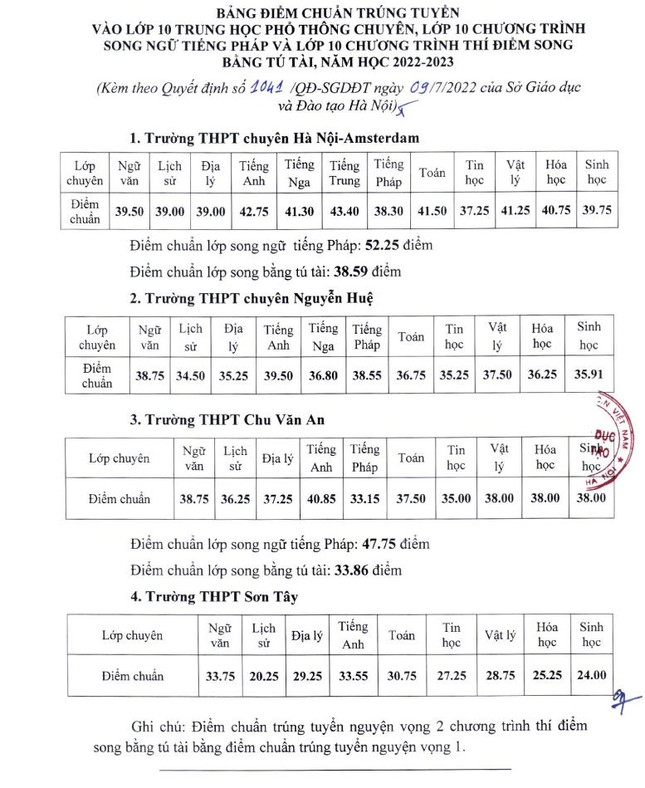 BẢNG ĐIỂM CHUẨN TRÚNG TUYỂN VÀO LỚP 10 TRUNG HỌC PHỔ THÔNG CHUYÊN, LỚP 10 CHƯƠNG TRÌNH SONG NGỮ TIẾNG PHÁP VÀ LỚP 10 CHƯƠNG TRÌNH THÍ ĐIỂM SONG BẰNG TÚ TÀI, NĂM HỌC 2022-2023

(Kèm theo Quyết định số 1041 /QĐ-SGDĐT ngày 09/7/2022 của Sở Giáo dục và Đào tạo Hà Nội)

1. Trường THPT chuyên Hà Nội-Amsterdam

| Lớp chuyên | Ngữ văn | Lịch sử | Địa lý | Tiếng Anh | Tiếng Nga | Tiếng Trung | Tiếng Pháp | Toán | Tin học | Vật lý | Hóa học | Sinh học |
|---|---|---|---|---|---|---|---|---|---|---|---|---|
| Điểm chuẩn | 39.50 | 39.00 | 39.00 | 42.75 | 41.30 | 43.40 | 38.30 | 41.50 | 37.25 | 41.25 | 40.75 | 39.75 |

Điểm chuẩn lớp song ngữ tiếng Pháp: 52.25 điểm

Điểm chuẩn lớp song bằng tú tài: 38.59 điểm

2. Trường THPT chuyên Nguyễn Huệ

| Lớp chuyên | Ngữ văn | Lịch sử | Địa lý | Tiếng Anh | Tiếng Nga | Tiếng Pháp | Toán | Tin học | Vật lý | Hóa học | Sinh học |
|---|---|---|---|---|---|---|---|---|---|---|---|
| Điểm chuẩn | 38.75 | 34.50 | 35.25 | 39.50 | 36.80 | 38.55 | 36.75 | 35.25 | 37.50 | 36.25 | 35.91 |

3. Trường THPT Chu Văn An

| Lớp chuyên | Ngữ văn | Lịch sử | Địa lý | Tiếng Anh | Tiếng Pháp | Toán | Tin học | Vật lý | Hóa học | Sinh học |
|---|---|---|---|---|---|---|---|---|---|---|
| Điểm chuẩn | 38.75 | 36.25 | 37.25 | 40.85 | 33.15 | 37.50 | 35.00 | 38.00 | 38.00 | 38.00 |

Điểm chuẩn lớp song ngữ tiếng Pháp: 47.75 điểm

Điểm chuẩn lớp song bằng tú tài: 33.86 điểm

4. Trường THPT Sơn Tây

| Lớp chuyên | Ngữ văn | Lịch sử | Địa lý | Tiếng Anh | Toán | Tin học | Vật lý | Hóa học | Sinh học |
|---|---|---|---|---|---|---|---|---|---|
| Điểm chuẩn | 33.75 | 20.25 | 29.25 | 33.55 | 30.75 | 27.25 | 28.75 | 25.25 | 24.00 |

Ghi chú: Điểm chuẩn trúng tuyển nguyện vọng 2 chương trình thí điểm song bằng tú tài bằng điểm chuẩn trúng tuyển nguyện vọng 1.